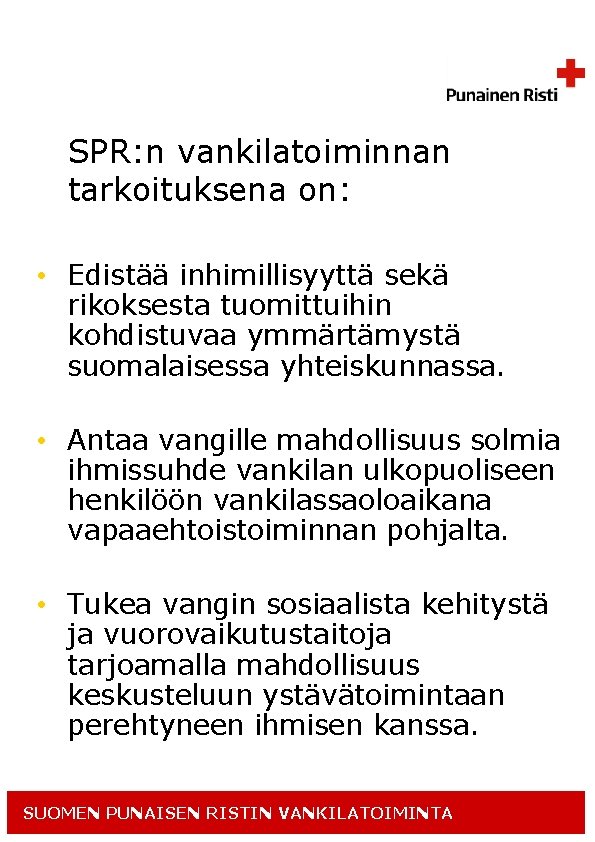 Punainen Risti

SPR:n vankilatoiminnan tarkoituksena on:

• Edistää inhimillisyyttä sekä rikoksesta tuomittuihin kohdistuvaa ymmärtämystä suomalaisessa yhteiskunnassa.

• Antaa vangille mahdollisuus solmia ihmissuhde vankilan ulkopuoliseen henkilöön vankilassaoloaikana vapaaehtoistoiminnan pohjalta.

• Tukea vangin sosiaalista kehitystä ja vuorovaikutustaitoja tarjoamalla mahdollisuus keskusteluun ystävätoimintaan perehtyneen ihmisen kanssa.

SUOMEN PUNAISEN RISTIN VANKILATOIMINTA